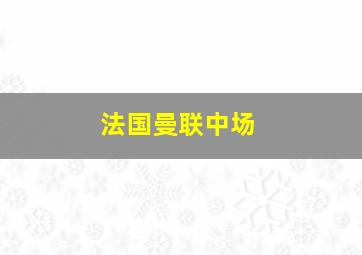 法国曼联中场